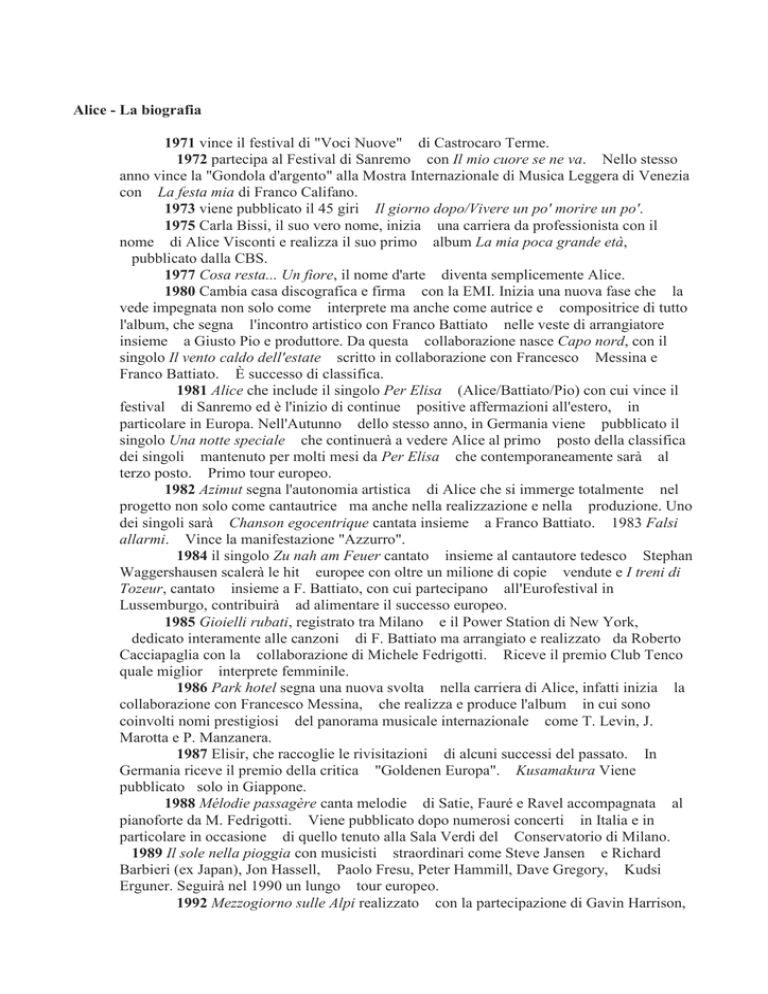 Alice - La biografia

1971 vince il festival di "Voci Nuove" di Castrocaro Terme.

1972 partecipa al Festival di Sanremo con Il mio cuore se ne va. Nello stesso anno vince la "Gondola d'argento" alla Mostra Internazionale di Musica Leggera di Venezia con La festa mia di Franco Califano.

1973 viene pubblicato il 45 giri Il giorno dopo/Vivere un po' morire un po'.

1975 Carla Bissi, il suo vero nome, inizia una carriera da professionista con il nome di Alice Visconti e realizza il suo primo album La mia poca grande età, pubblicato dalla CBS.

1977 Cosa resta... Un fiore, il nome d'arte diventa semplicemente Alice.

1980 Cambia casa discografica e firma con la EMI. Inizia una nuova fase che la vede impegnata non solo come interprete ma anche come autrice e compositrice di tutto l'album, che segna l'incontro artistico con Franco Battiato nelle veste di arrangiatore insieme a Giusto Pio e produttore. Da questa collaborazione nasce Capo nord, con il singolo Il vento caldo dell'estate scritto in collaborazione con Francesco Messina e Franco Battiato. È successo di classifica.

1981 Alice che include il singolo Per Elisa (Alice/Battiato/Pio) con cui vince il festival di Sanremo ed è l'inizio di continue positive affermazioni all'estero, in particolare in Europa. Nell'Autunno dello stesso anno, in Germania viene pubblicato il singolo Una notte speciale che continuerà a vedere Alice al primo posto della classifica dei singoli mantenuto per molti mesi da Per Elisa che contemporaneamente sarà al terzo posto. Primo tour europeo.

1982 Azimut segna l'autonomia artistica di Alice che si immerge totalmente nel progetto non solo come cantautrice ma anche nella realizzazione e nella produzione. Uno dei singoli sarà Chanson egocentrique cantata insieme a Franco Battiato. 1983 Falsi allarmi. Vince la manifestazione "Azzurro".

1984 il singolo Zu nah am Feuer cantato insieme al cantautore tedesco Stephan Waggershausen scalerà le hit europee con oltre un milione di copie vendute e I treni di Tozeur, cantato insieme a F. Battiato, con cui partecipano all'Eurofestival in Lussemburgo, contribuirà ad alimentare il successo europeo.

1985 Gioielli rubati, registrato tra Milano e il Power Station di New York, dedicato interamente alle canzoni di F. Battiato ma arrangiato e realizzato da Roberto Cacciapaglia con la collaborazione di Michele Fedrigotti. Riceve il premio Club Tenco quale miglior interprete femminile.

1986 Park hotel segna una nuova svolta nella carriera di Alice, infatti inizia la collaborazione con Francesco Messina, che realizza e produce l'album in cui sono coinvolti nomi prestigiosi del panorama musicale internazionale come T. Levin, J. Marotta e P. Manzanera.

1987 Elisir, che raccoglie le rivisitazioni di alcuni successi del passato. In Germania riceve il premio della critica "Goldenen Europa". Kusamakura Viene pubblicato solo in Giappone.

1988 Mélodie passagère canta melodie di Satie, Fauré e Ravel accompagnata al pianoforte da M. Fedrigotti. Viene pubblicato dopo numerosi concerti in Italia e in particolare in occasione di quello tenuto alla Sala Verdi del Conservatorio di Milano.

1989 Il sole nella pioggia con musicisti straordinari come Steve Jansen e Richard Barbieri (ex Japan), Jon Hassell, Paolo Fresu, Peter Hammill, Dave Gregory, Kudsi Erguner. Seguirà nel 1990 un lungo tour europeo.

1992 Mezzogiorno sulle Alpi realizzato con la partecipazione di Gavin Harrison,